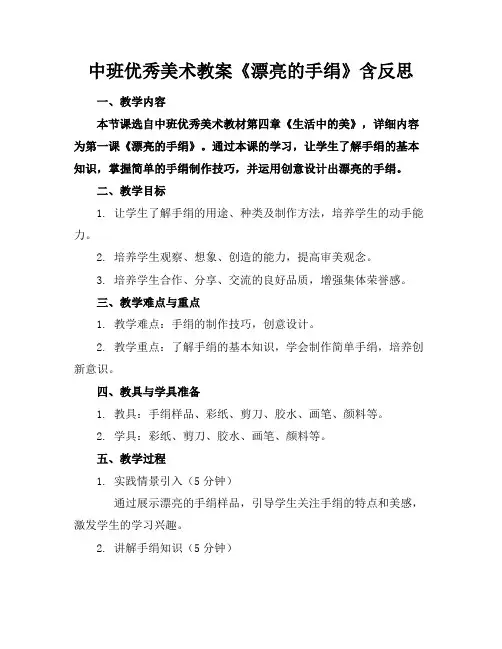 中班优秀美术教案《漂亮的手绢》含反思

一、教学内容

本节课选自中班优秀美术教材第四章《生活中的美》，详细内容为第一课《漂亮的手绢》。通过本课的学习，让学生了解手绢的基本知识，掌握简单的手绢制作技巧，并运用创意设计出漂亮的手绢。

二、教学目标

1. 让学生了解手绢的用途、种类及制作方法，培养学生的动手能力。

2. 培养学生观察、想象、创造的能力，提高审美观念。

3. 培养学生合作、分享、交流的良好品质，增强集体荣誉感。

三、教学难点与重点

1. 教学难点：手绢的制作技巧，创意设计。

2. 教学重点：了解手绢的基本知识，学会制作简单手绢，培养创新意识。

四、教具与学具准备

1. 教具：手绢样品、彩纸、剪刀、胶水、画笔、颜料等。

2. 学具：彩纸、剪刀、胶水、画笔、颜料等。

五、教学过程

1. 实践情景引入（5 分钟）

通过展示漂亮的手绢样品，引导学生关注手绢的特点和美感，激发学生的学习兴趣。

2. 讲解手绢知识（5 分钟）